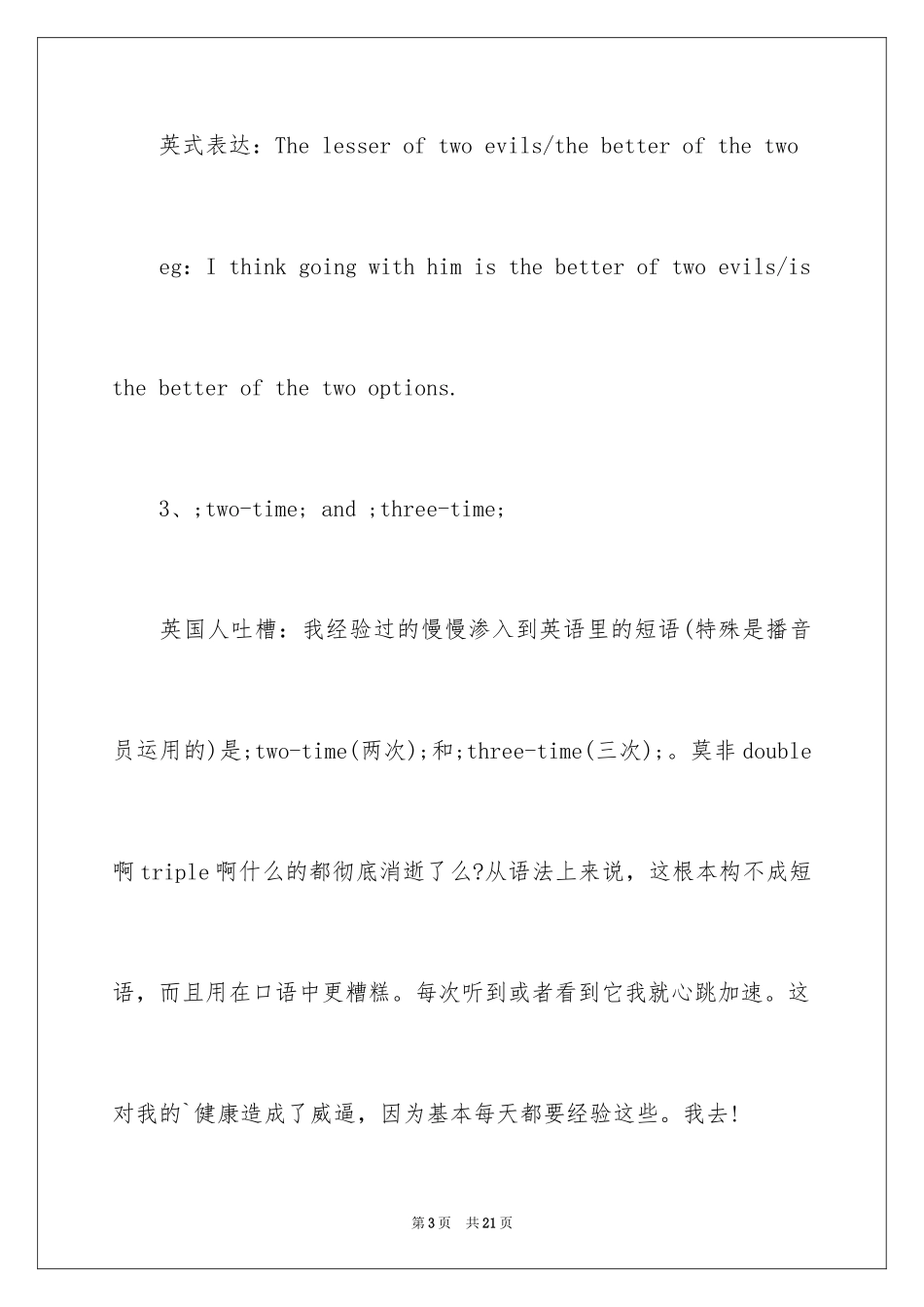 英式表达：The lesser of two evils/the better of the two

eg：I think going with him is the better of two evils/is the better of the two options.

3、;two-time; and ;three-time;

英国人吐槽：我经验过的慢慢渗入到英语里的短语(特殊是播音员运用的)是;two-time(两次);和;three-time(三次);。莫非double啊triple啊什么的都彻底消逝了么?从语法上来说，这根本构不成短语，而且用在口语中更糟糕。每次听到或者看到它我就心跳加速。这对我的`健康造成了威逼，因为基本每天都要经验这些。我去!

第3页　共21页